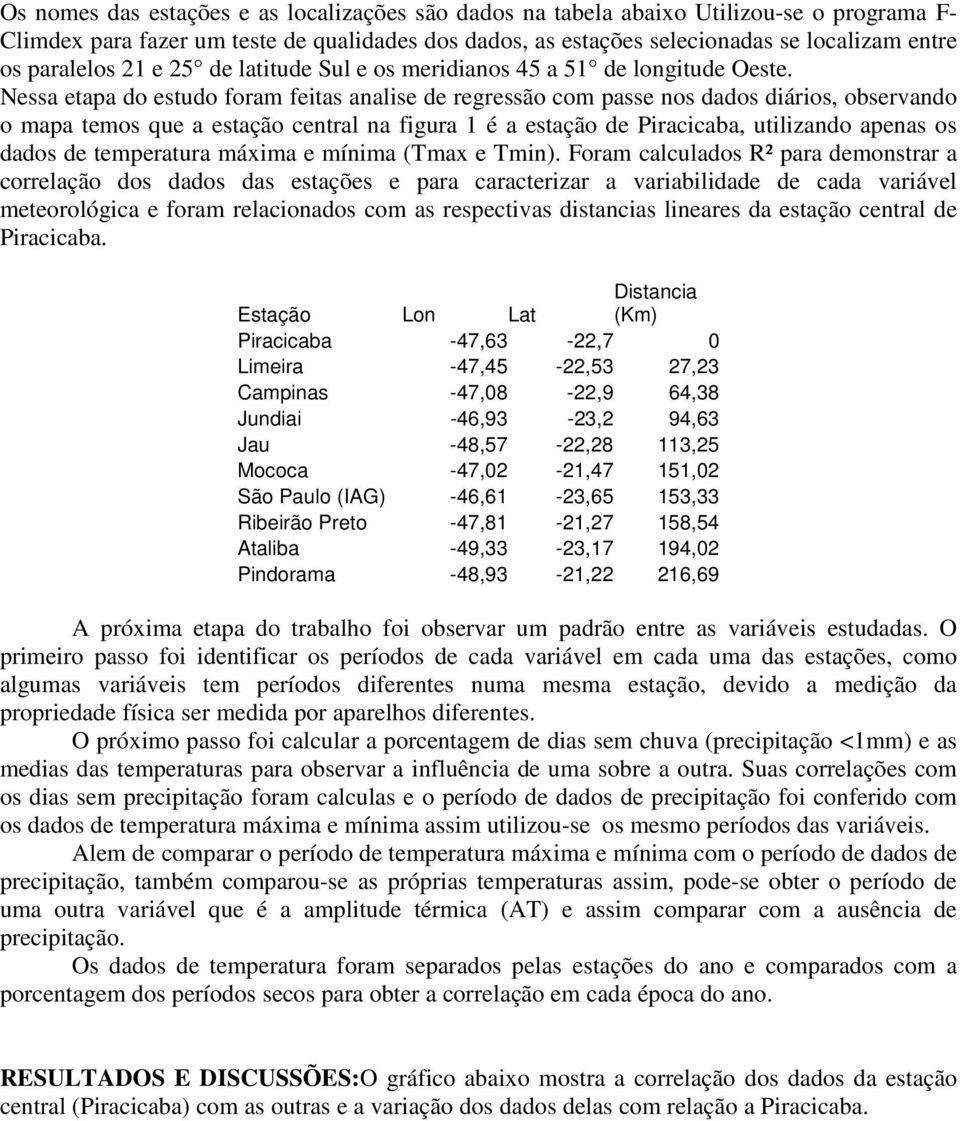 Os nomes das estações e as localizações são dados na tabela abaixo Utilizou-se o programa F-Climdex para fazer um teste de qualidades dos dados, as estações selecionadas se localizam entre os paralelos 21 e 25° de latitude Sul e os meridianos 45 a 51° de longitude Oeste. Nessa etapa do estudo foram feitas analise de regressão com passe nos dados diários, observando o mapa temos que a estação central na figura 1 é a estação de Piracicaba, utilizando apenas os dados de temperatura máxima e mínima (Tmax e Tmin). Foram calculados R² para demonstrar a correlação dos dados das estações e para caracterizar a variabilidade de cada variável meteorológica e foram relacionados com as respectivas distancias lineares da estação central de Piracicaba.

| Estação | Lon | Lat | Distancia (Km) |
|---|---|---|---|
| Piracicaba | -47,63 | -22,7 | 0 |
| Limeira | -47,45 | -22,53 | 27,23 |
| Campinas | -47,08 | -22,9 | 64,38 |
| Jundiai | -46,93 | -23,2 | 94,63 |
| Jau | -48,57 | -22,28 | 113,25 |
| Mococa | -47,02 | -21,47 | 151,02 |
| São Paulo (IAG) | -46,61 | -23,65 | 153,33 |
| Ribeirão Preto | -47,81 | -21,27 | 158,54 |
| Ataliba | -49,33 | -23,17 | 194,02 |
| Pindorama | -48,93 | -21,22 | 216,69 |

A próxima etapa do trabalho foi observar um padrão entre as variáveis estudadas. O primeiro passo foi identificar os períodos de cada variável em cada uma das estações, como algumas variáveis tem períodos diferentes numa mesma estação, devido a medição da propriedade física ser medida por aparelhos diferentes.

O próximo passo foi calcular a porcentagem de dias sem chuva (precipitação <1mm) e as medias das temperaturas para observar a influência de uma sobre a outra. Suas correlações com os dias sem precipitação foram calculas e o período de dados de precipitação foi conferido com os dados de temperatura máxima e mínima assim utilizou-se os mesmo períodos das variáveis.

Alem de comparar o período de temperatura máxima e mínima com o período de dados de precipitação, também comparou-se as próprias temperaturas assim, pode-se obter o período de uma outra variável que é a amplitude térmica (AT) e assim comparar com a ausência de precipitação.

Os dados de temperatura foram separados pelas estações do ano e comparados com a porcentagem dos períodos secos para obter a correlação em cada época do ano.

RESULTADOS E DISCUSSÕES:O gráfico abaixo mostra a correlação dos dados da estação central (Piracicaba) com as outras e a variação dos dados delas com relação a Piracicaba.